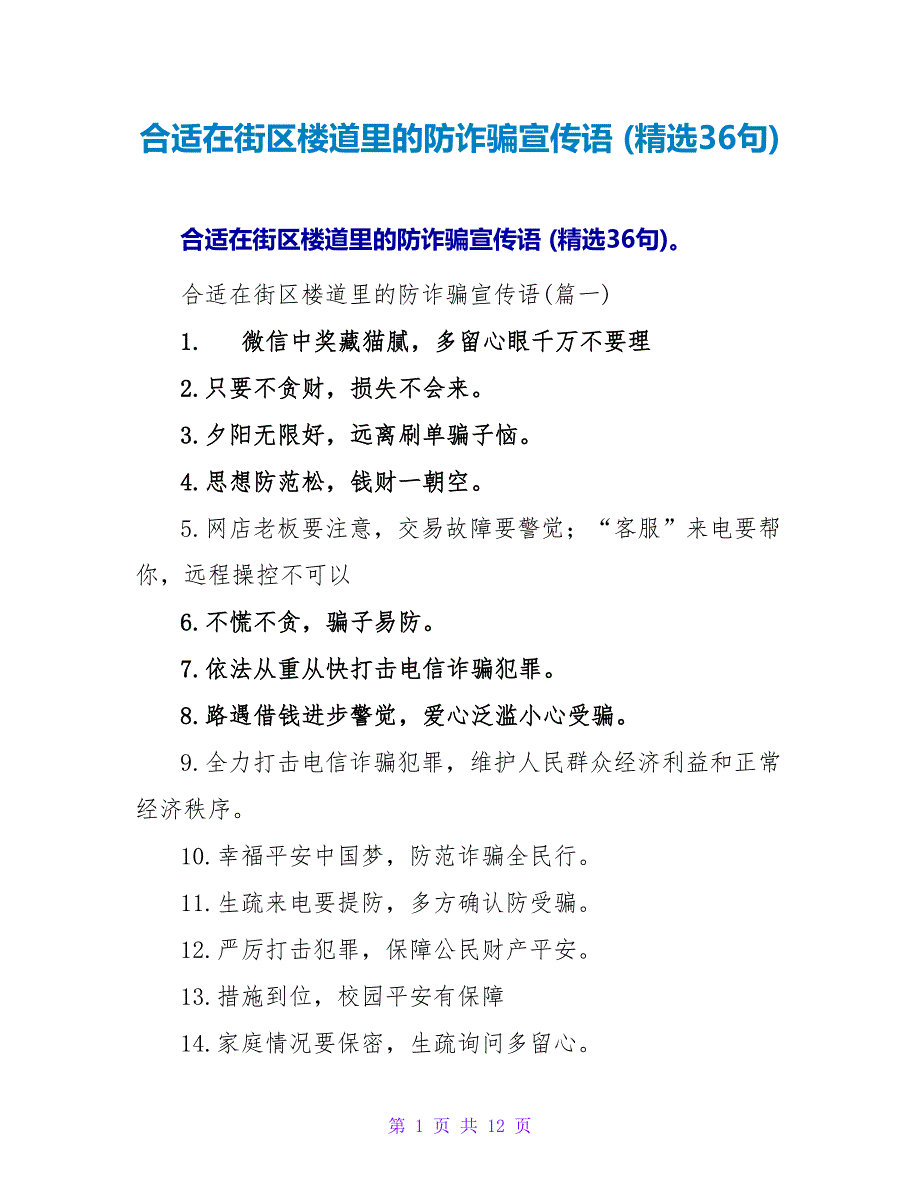 合适在街区楼道里的防诈骗宣传语 (精选36句)

合适在街区楼道里的防诈骗宣传语 (精选36句)。

合适在街区楼道里的防诈骗宣传语(篇一)

1. 微信中奖藏猫腻，多留心眼千万不要理

2.只要不贪财，损失不会来。

3.夕阳无限好，远离刷单骗子恼。

4.思想防范松，钱财一朝空。

5.网店老板要注意，交易故障要警觉；“客服”来电要帮你，远程操控不可以

6.不慌不贪，骗子易防。

7.依法从重从快打击电信诈骗犯罪。

8.路遇借钱进步警觉，爱心泛滥小心受骗。

9.全力打击电信诈骗犯罪，维护人民群众经济利益和正常经济秩序。

10.幸福平安中国梦，防范诈骗全民行。

11.生疏来电要提防，多方确认防受骗。

12.严厉打击犯罪，保障公民财产平安。

13.措施到位，校园平安有保障

14.家庭情况要保密，生疏询问多留心。

第 1 页 共 12 页